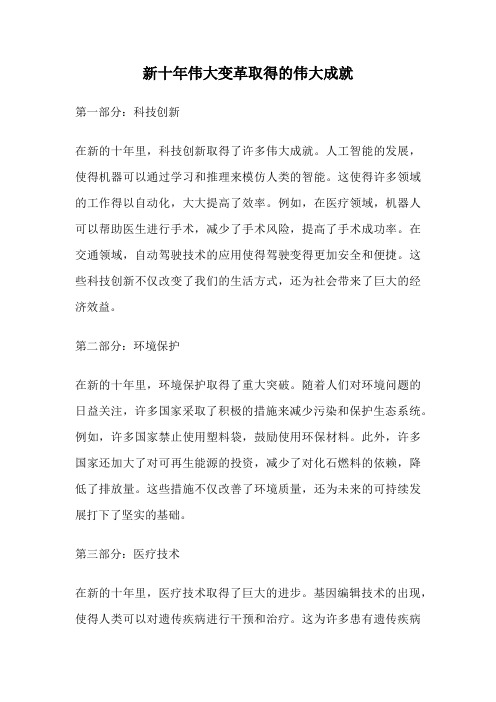 新十年伟大变革取得的伟大成就

第一部分：科技创新

在新的十年里，科技创新取得了许多伟大成就。人工智能的发展，使得机器可以通过学习和推理来模仿人类的智能。这使得许多领域的工作得以自动化，大大提高了效率。例如，在医疗领域，机器人可以帮助医生进行手术，减少了手术风险，提高了手术成功率。在交通领域，自动驾驶技术的应用使得驾驶变得更加安全和便捷。这些科技创新不仅改变了我们的生活方式，还为社会带来了巨大的经济效益。

第二部分：环境保护

在新的十年里，环境保护取得了重大突破。随着人们对环境问题的日益关注，许多国家采取了积极的措施来减少污染和保护生态系统。例如，许多国家禁止使用塑料袋，鼓励使用环保材料。此外，许多国家还加大了对可再生能源的投资，减少了对化石燃料的依赖，降低了排放量。这些措施不仅改善了环境质量，还为未来的可持续发展打下了坚实的基础。

第三部分：医疗技术

在新的十年里，医疗技术取得了巨大的进步。基因编辑技术的出现，使得人类可以对遗传疾病进行干预和治疗。这为许多患有遗传疾病